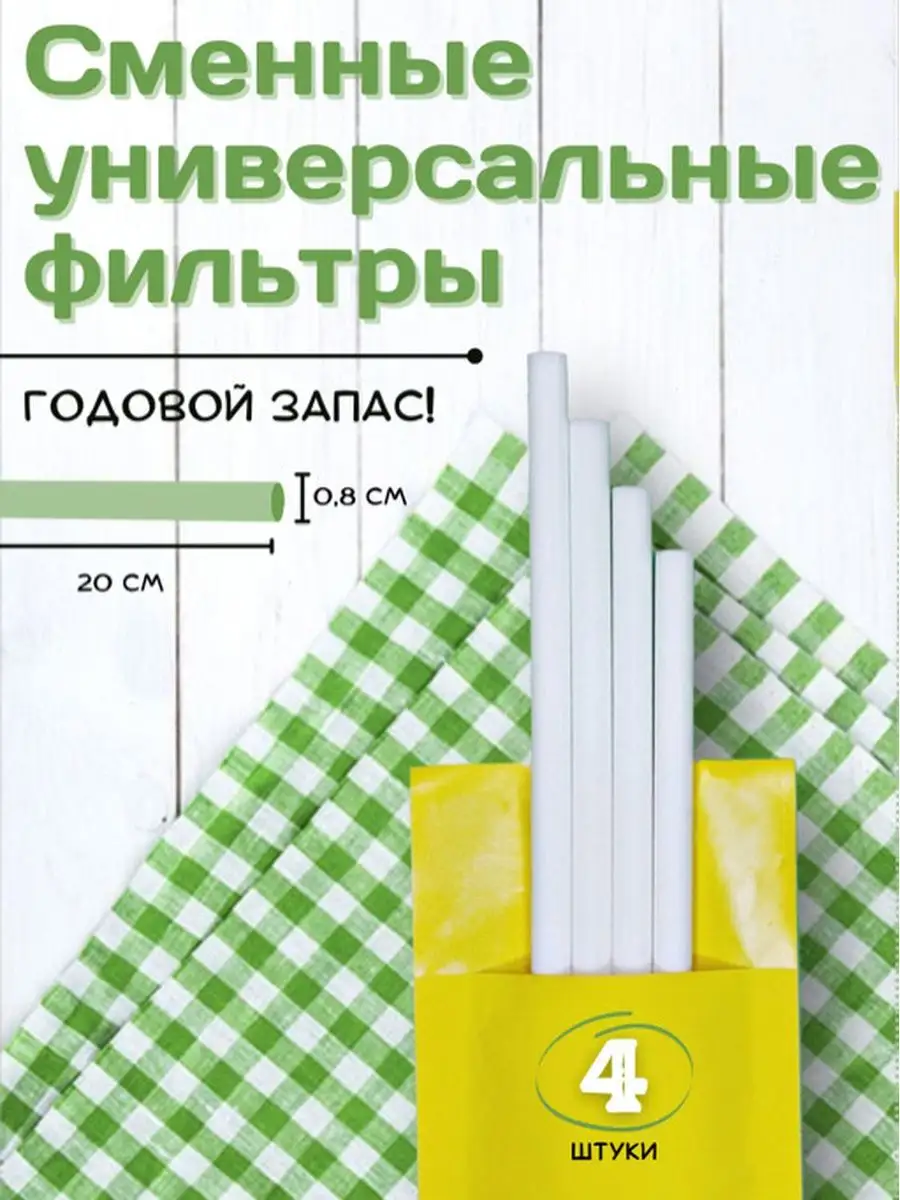 Сменные универсальные фильтры

ГОДОВОЙ ЗАПАС!

0,8 СМ

20 СМ

4

ШТУКИ